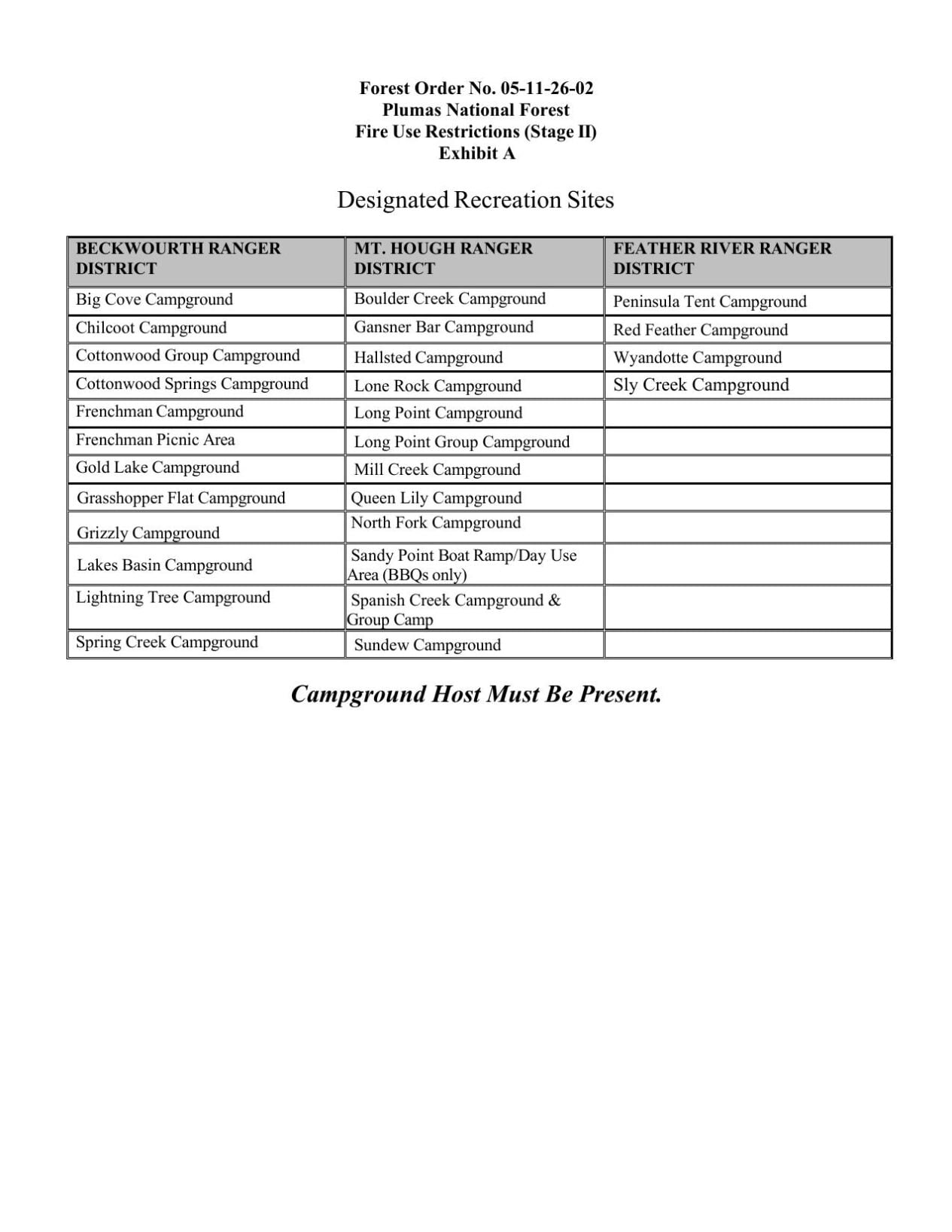 Forest Order No. 05-11-26-02
Plumas National Forest
Fire Use Restrictions (Stage II)
Exhibit A

Designated Recreation Sites

| BECKWOURTH RANGER DISTRICT | MT. HOUGH RANGER DISTRICT | FEATHER RIVER RANGER DISTRICT |
|---|---|---|
| Big Cove Campground | Boulder Creek Campground | Peninsula Tent Campground |
| Chilcoot Campground | Gansner Bar Campground | Red Feather Campground |
| Cottonwood Group Campground | Hallsted Campground | Wyandotte Campground |
| Cottonwood Springs Campground | Lone Rock Campground | Sly Creek Campground |
| Frenchman Campground | Long Point Campground | |
| Frenchman Picnic Area | Long Point Group Campground | |
| Gold Lake Campground | Mill Creek Campground | |
| Grasshopper Flat Campground | Queen Lily Campground | |
| Grizzly Campground | North Fork Campground | |
| Lakes Basin Campground | Sandy Point Boat Ramp/Day Use Area (BBQs only) | |
| Lightning Tree Campground | Spanish Creek Campground & Group Camp | |
| Spring Creek Campground | Sundew Campground | |

Campground Host Must Be Present.